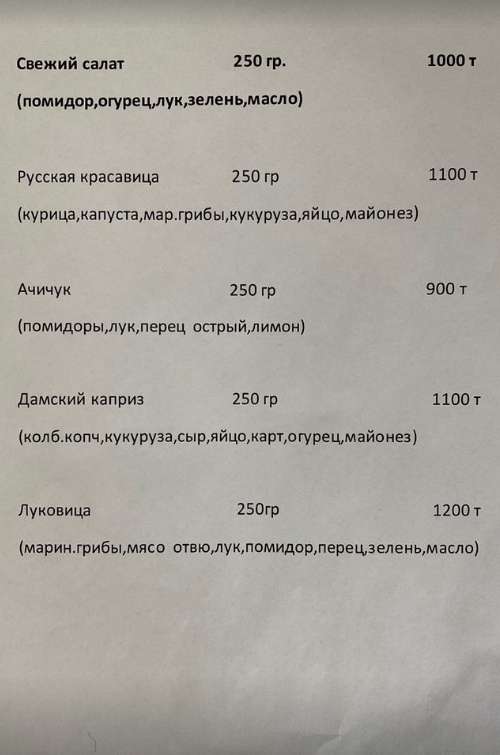 Свежий салат 250 гр. 1000 т

(помидор,огурец,лук,зелень,масло)

Русская красавица 250 гр 1100 т

(курица,капуста,мар.грибы,кукуруза,яйцо,майонез)

Ачичук 250 гр 900 т

(помидоры,лук,перец острый,лимон)

Дамский каприз 250 гр 1100 т

(колб.копч,кукуруза,сыр,яйцо,карт,огурец,майонез)

Луковица 250гр 1200 т

(марин.грибы,мясо отвю,лук,помидор,перец,зелень,масло)